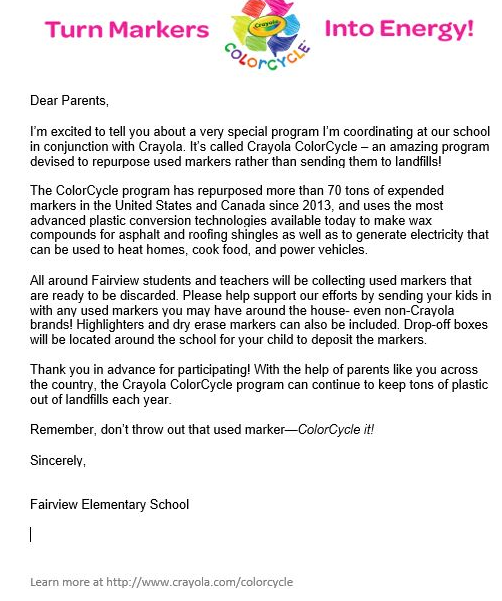 Turn Markers Crayola COLORCYCLE Into Energy!

Dear Parents,

I'm excited to tell you about a very special program I'm coordinating at our school in conjunction with Crayola. It's called Crayola ColorCycle – an amazing program devised to repurpose used markers rather than sending them to landfills!

The ColorCycle program has repurposed more than 70 tons of expended markers in the United States and Canada since 2013, and uses the most advanced plastic conversion technologies available today to make wax compounds for asphalt and roofing shingles as well as to generate electricity that can be used to heat homes, cook food, and power vehicles.

All around Fairview students and teachers will be collecting used markers that are ready to be discarded. Please help support our efforts by sending your kids in with any used markers you may have around the house- even non-Crayola brands! Highlighters and dry erase markers can also be included. Drop-off boxes will be located around the school for your child to deposit the markers.

Thank you in advance for participating! With the help of parents like you across the country, the Crayola ColorCycle program can continue to keep tons of plastic out of landfills each year.

Remember, don't throw out that used marker—ColorCycle it!

Sincerely,

Fairview Elementary School

Learn more at http://www.crayola.com/colorcycle